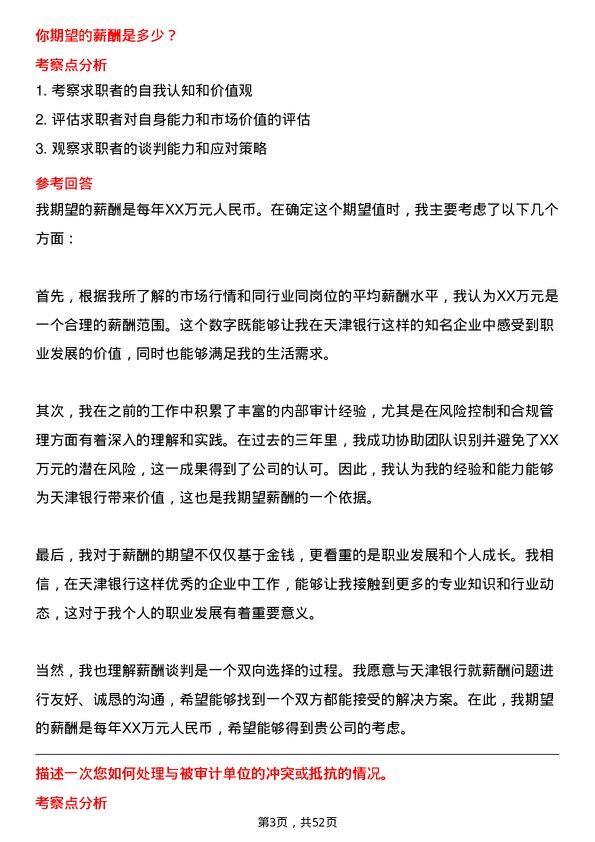 你期望的薪酬是多少？

考察点分析

1. 考察求职者的自我认知和价值观

2. 评估求职者对自身能力和市场价值的评估

3. 观察求职者的谈判能力和应对策略

参考回答

我期望的薪酬是每年XX万元人民币。在确定这个期望值时，我主要考虑了以下几个方面：

首先，根据我所了解的市场行情和同行业同岗位的平均薪酬水平，我认为XX万元是一个合理的薪酬范围。这个数字既能够让我在天津银行这样的知名企业中感受到职业发展的价值，同时也能够满足我的生活需求。

其次，我在之前的工作中积累了丰富的内部审计经验，尤其是在风险控制和合规管理方面有着深入的理解和实践。在过去的三年里，我成功协助团队识别并避免了XX万元的潜在风险，这一成果得到了公司的认可。因此，我认为我的经验和能力能够为天津银行带来价值，这也是我期望薪酬的一个依据。

最后，我对于薪酬的期望不仅仅基于金钱，更看重的是职业发展和个人成长。我相信，在天津银行这样优秀的企业中工作，能够让我接触到更多的专业知识和行业动态，这对于我个人的职业发展有着重要意义。

当然，我也理解薪酬谈判是一个双向选择的过程。我愿意与天津银行就薪酬问题进行友好、诚恳的沟通，希望能够找到一个双方都能接受的解决方案。在此，我期望的薪酬是每年XX万元人民币，希望能够得到贵公司的考虑。

描述一次您如何处理与被审计单位的冲突或抵抗的情况。

考察点分析

第3页，共52页